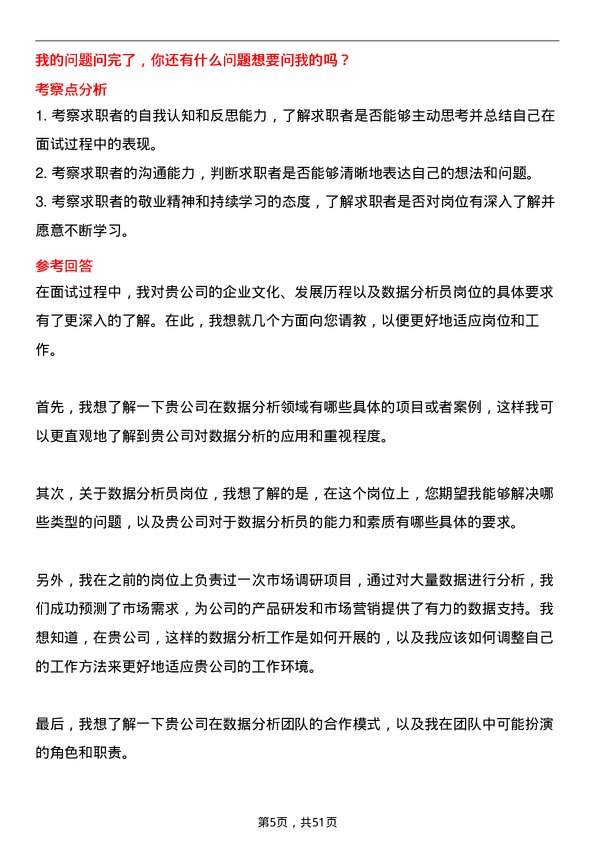 我的问题问完了，你还有什么问题想要问我的吗？

考察点分析

1. 考察求职者的自我认知和反思能力，了解求职者是否能够主动思考并总结自己在面试过程中的表现。

2. 考察求职者的沟通能力，判断求职者是否能够清晰地表达自己的想法和问题。

3. 考察求职者的敬业精神和持续学习的态度，了解求职者是否对岗位有深入了解并愿意不断学习。

参考回答

在面试过程中，我对贵公司的企业文化、发展历程以及数据分析员岗位的具体要求有了更深入的了解。在此，我想就几个方面向您请教，以便更好地适应岗位和工作。

首先，我想了解一下贵公司在数据分析领域有哪些具体的项目或者案例，这样我可以更直观地了解到贵公司对数据分析的应用和重视程度。

其次，关于数据分析员岗位，我想了解的是，在这个岗位上，您期望我能够解决哪些类型的问题，以及贵公司对于数据分析员的能力和素质有哪些具体的要求。

另外，我在之前的岗位上负责过一次市场调研项目，通过对大量数据进行分析，我们成功预测了市场需求，为公司的产品研发和市场营销提供了有力的数据支持。我想知道，在贵公司，这样的数据分析工作是如何开展的，以及我应该如何调整自己的工作方法来更好地适应贵公司的工作环境。

最后，我想了解一下贵公司在数据分析团队的合作模式，以及我在团队中可能扮演的角色和职责。

第5页，共51页